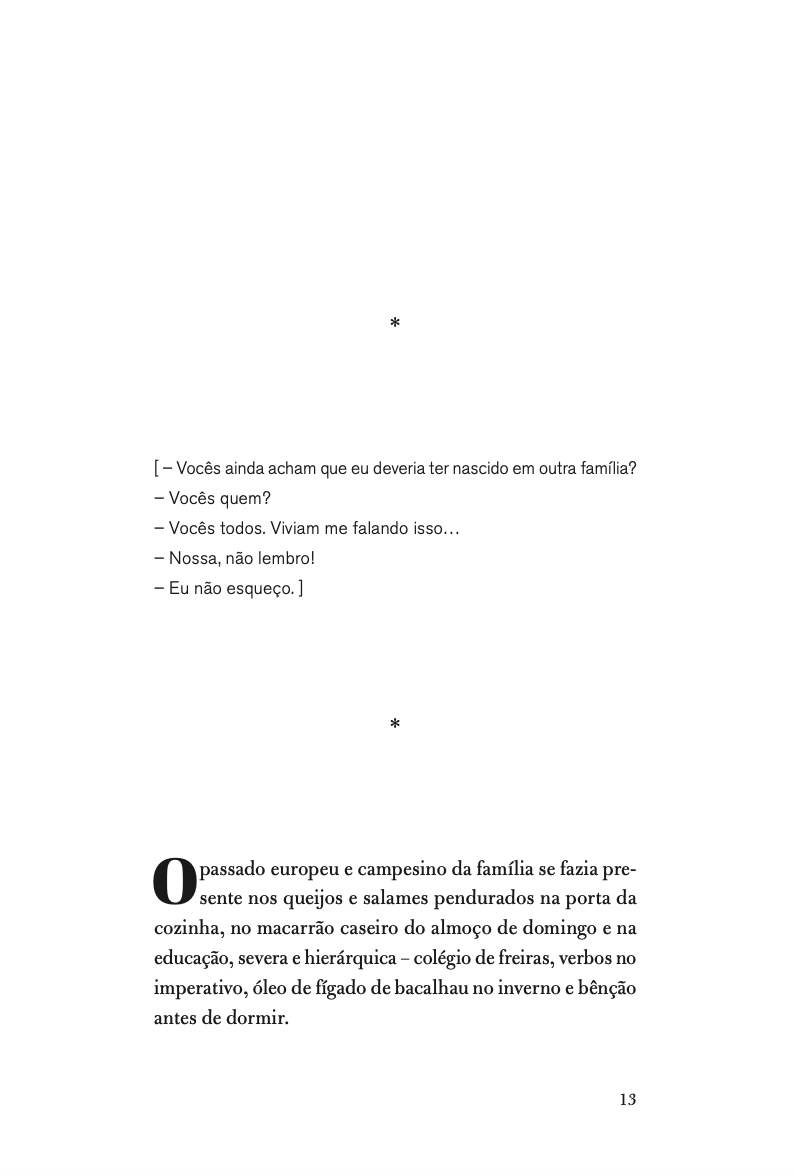 *

[ – Vocês ainda acham que eu deveria ter nascido em outra família?
– Vocês quem?
– Vocês todos. Viviam me falando isso…
– Nossa, não lembro!
– Eu não esqueço. ]

*

O passado europeu e campesino da família se fazia presente nos queijos e salames pendurados na porta da cozinha, no macarrão caseiro do almoço de domingo e na educação, severa e hierárquica – colégio de freiras, verbos no imperativo, óleo de fígado de bacalhau no inverno e bênção antes de dormir.

13